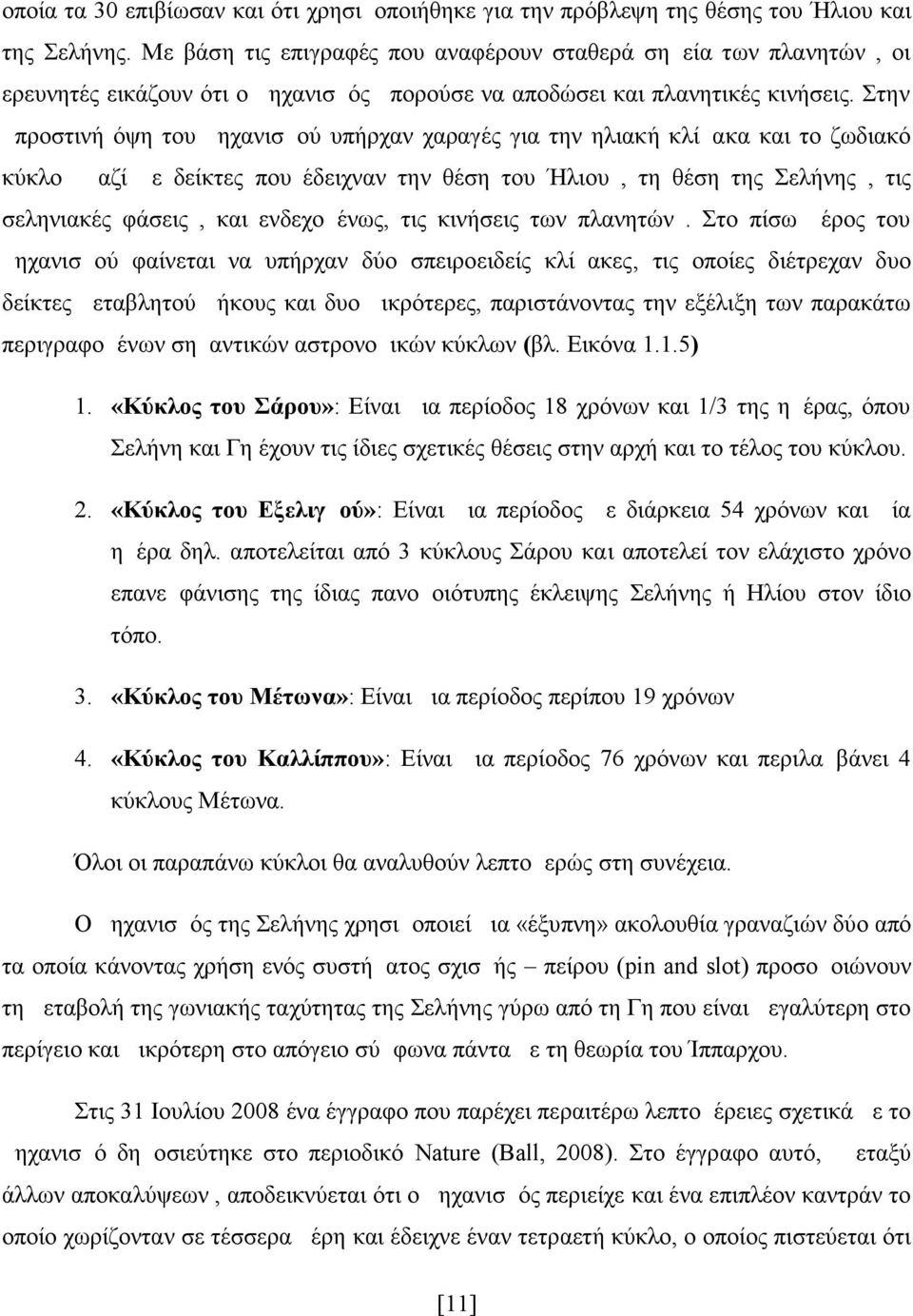 οποία τα 30 επιβίωσαν και ότι χρησι οποιήθηκε για την πρόβλεψη της θέσης του Ήλιου και της Σελήνης. Με βάση τις επιγραφές που αναφέρουν σταθερά ση εία των πλανητών , οι ερευνητές εικάζουν ότι ο ηχανισ ός πορούσε να αποδώσει και πλανητικές κινήσεις. Στην προστινή όψη του ηχανισ ού υπήρχαν χαραγές για την ηλιακή κλί ακα και το ζωδιακό κύκλο αζί ε δείκτες που έδειχναν την θέση του Ήλιου , τη θέση της Σελήνης , τις σεληνιακές φάσεις , και ενδεχο ένως, τις κινήσεις των πλανητών . Στο πίσω έρος του ηχανισ ού φαίνεται να υπήρχαν δύο σπειροειδείς κλί ακες, τις οποίες διέτρεχαν δυο δείκτες εταβλητού ήκους και δυο ικρότερες, παριστάνοντας την εξέλιξη των παρακάτω περιγραφο ένων ση αντικών αστρονο ικών κύκλων (βλ. Εικόνα 1.1.5)

1. «Κύκλος του Σάρου»: Είναι ια περίοδος 18 χρόνων και 1/3 της η έρας, όπου Σελήνη και Γη έχουν τις ίδιες σχετικές θέσεις στην αρχή και το τέλος του κύκλου.

2. «Κύκλος του Εξελιγ ού»: Είναι ια περίοδος ε διάρκεια 54 χρόνων και ία η έρα δηλ. αποτελείται από 3 κύκλους Σάρου και αποτελεί τον ελάχιστο χρόνο επανε φάνισης της ίδιας πανο οιότυπης έκλειψης Σελήνης ή Ηλίου στον ίδιο τόπο.

3. «Κύκλος του Μέτωνα»: Είναι ια περίοδος περίπου 19 χρόνων

4. «Κύκλος του Καλλίππου»: Είναι ια περίοδος 76 χρόνων και περιλα βάνει 4 κύκλους Μέτωνα.

Όλοι οι παραπάνω κύκλοι θα αναλυθούν λεπτο ερώς στη συνέχεια.

Ο ηχανισ ός της Σελήνης χρησι οποιεί ια «έξυπνη» ακολουθία γραναζιών δύο από τα οποία κάνοντας χρήση ενός συστή ατος σχισ ής – πείρου (pin and slot) προσο οιώνουν τη εταβολή της γωνιακής ταχύτητας της Σελήνης γύρω από τη Γη που είναι εγαλύτερη στο περίγειο και ικρότερη στο απόγειο σύ φωνα πάντα ε τη θεωρία του Ίππαρχου.

Στις 31 Ιουλίου 2008 ένα έγγραφο που παρέχει περαιτέρω λεπτο έρειες σχετικά ε το ηχανισ ό δη οσιεύτηκε στο περιοδικό Nature (Ball, 2008). Στο έγγραφο αυτό, εταξύ άλλων αποκαλύψεων , αποδεικνύεται ότι ο ηχανισ ός περιείχε και ένα επιπλέον καντράν το οποίο χωρίζονταν σε τέσσερα έρη και έδειχνε έναν τετραετή κύκλο, ο οποίος πιστεύεται ότι

[11]